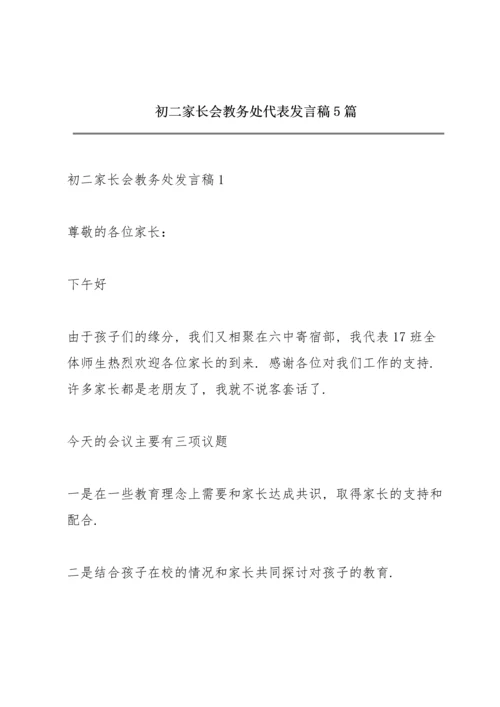 初二家长会教务处代表发言稿5篇

初二家长会教务处发言稿1

尊敬的各位家长：

下午好

由于孩子们的缘分，我们又相聚在六中寄宿部，我代表17班全体师生热烈欢迎各位家长的到来．感谢各位对我们工作的支持．许多家长都是老朋友了，我就不说客套话了．

今天的会议主要有三项议题

一是在一些教育理念上需要和家长达成共识，取得家长的支持和配合．

二是结合孩子在校的情况和家长共同探讨对孩子的教育．